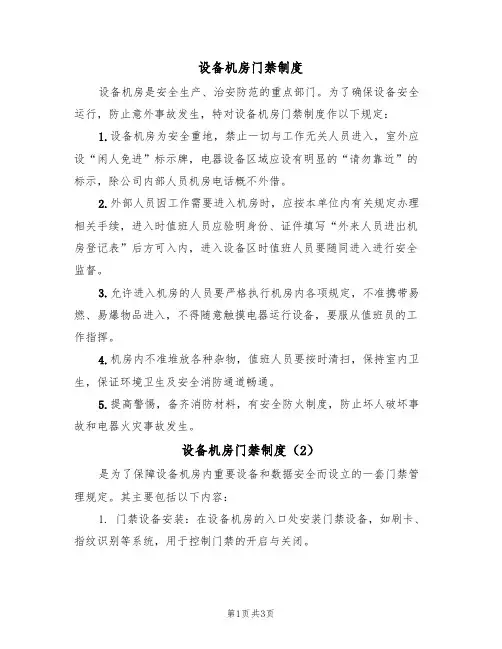 设备机房门禁制度

设备机房是安全生产、治安防范的重点部门。为了确保设备安全运行，防止意外事故发生，特对设备机房门禁制度作以下规定：

1.设备机房为安全重地，禁止一切与工作无关人员进入，室外应设“闲人免进”标示牌，电器设备区域应设有明显的“请勿靠近”的标示，除公司内部人员机房电话概不外借。

2.外部人员因工作需要进入机房时，应按本单位内有关规定办理相关手续，进入时值班人员应验明身份、证件填写“外来人员进出机房登记表”后方可入内，进入设备区时值班人员要随同进入进行安全监督。

3.允许进入机房的人员要严格执行机房内各项规定，不准携带易燃、易爆物品进入，不得随意触摸电器运行设备，要服从值班员的工作指挥。

4.机房内不准堆放各种杂物，值班人员要按时清扫，保持室内卫生，保证环境卫生及安全消防通道畅通。

5.提高警惕，备齐消防材料，有安全防火制度，防止坏人破坏事故和电器火灾事故发生。

设备机房门禁制度（2）

是为了保障设备机房内重要设备和数据安全而设立的一套门禁管理规定。其主要包括以下内容：

1. 门禁设备安装：在设备机房的入口处安装门禁设备，如刷卡、指纹识别等系统，用于控制门禁的开启与关闭。

第1页 共3页